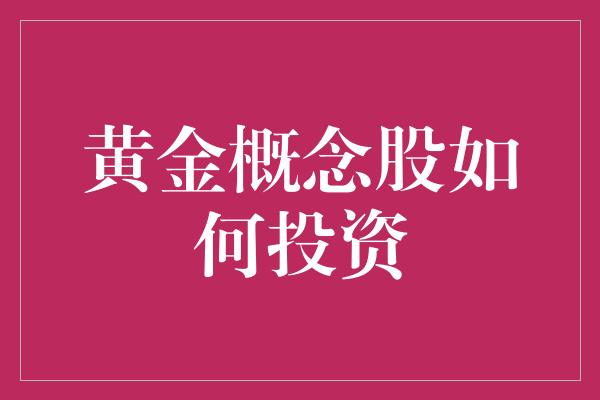 黄金概念股如何投资